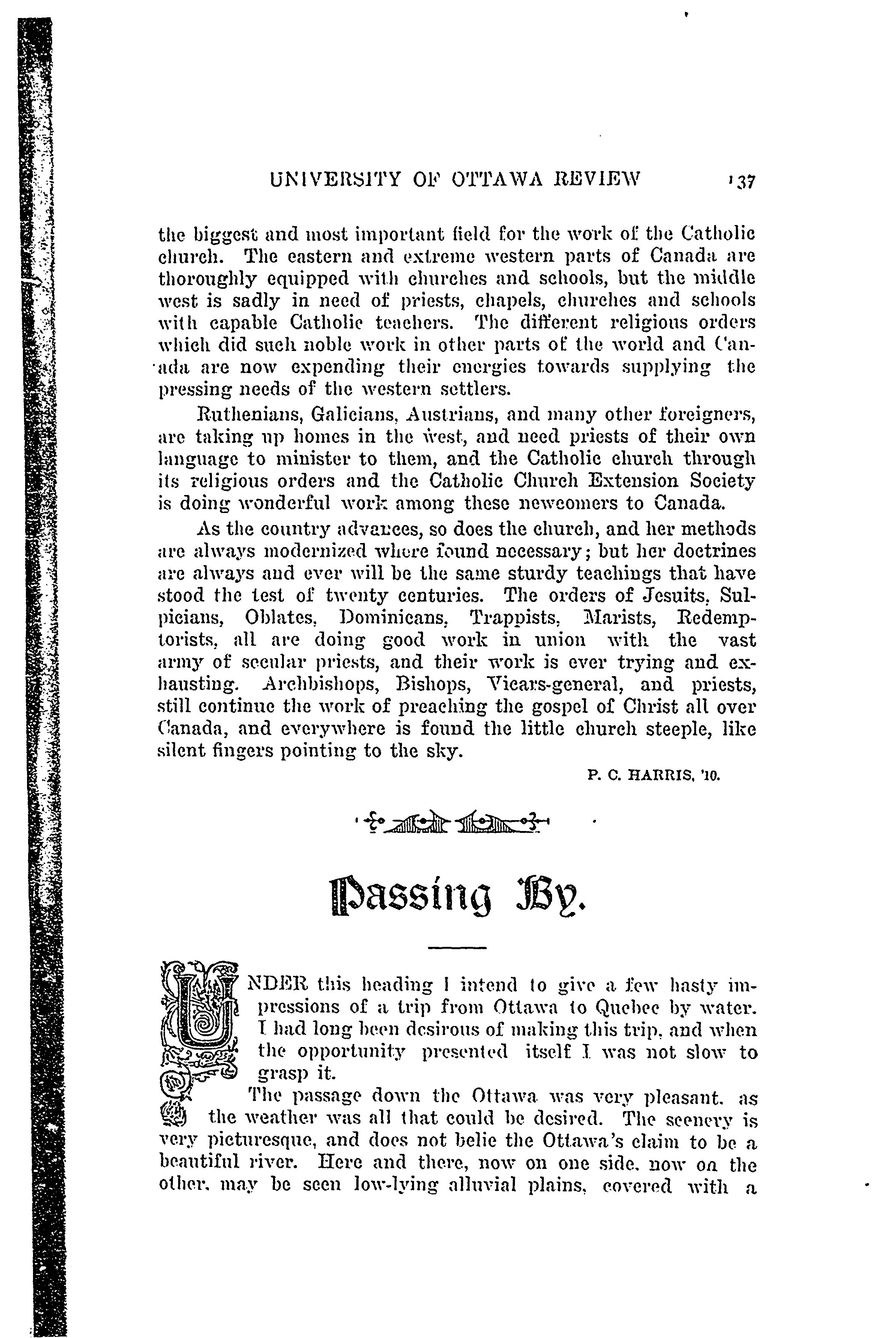 UNIVERSITY OF OTTAWA REVIEW 137

the biggest and most important field for the work of the Catholic church. The eastern and extreme western parts of Canada are thoroughly equipped with churches and schools, but the middle west is sadly in need of priests, chapels, churches and schools with capable Catholic teachers. The different religious orders which did such noble work in other parts of the world and Canada are now expending their energies towards supplying the pressing needs of the western settlers.

Ruthenians, Galicians, Austrians, and many other foreigners, are taking up homes in the west, and need priests of their own language to minister to them, and the Catholic church through its religious orders and the Catholic Church Extension Society is doing wonderful work among these newcomers to Canada.

As the country advances, so does the church, and her methods are always modernized where found necessary; but her doctrines are always and ever will be the same sturdy teachings that have stood the test of twenty centuries. The orders of Jesuits, Sulpicians, Oblates, Dominicans, Trappists, Marists, Redemptorists, all are doing good work in union with the vast army of secular priests, and their work is ever trying and exhausting. Archbishops, Bishops, Vicars-general, and priests, still continue the work of preaching the gospel of Christ all over Canada, and everywhere is found the little church steeple, like silent fingers pointing to the sky.

P. C. HARRIS, '10.

Passing By.

UNDER this heading I intend to give a few hasty impressions of a trip from Ottawa to Quebec by water. I had long been desirous of making this trip, and when the opportunity presented itself I was not slow to grasp it.

The passage down the Ottawa was very pleasant, as the weather was all that could be desired. The scenery is very picturesque, and does not belie the Ottawa's claim to be a beautiful river. Here and there, now on one side, now on the other, may be seen low-lying alluvial plains, covered with a